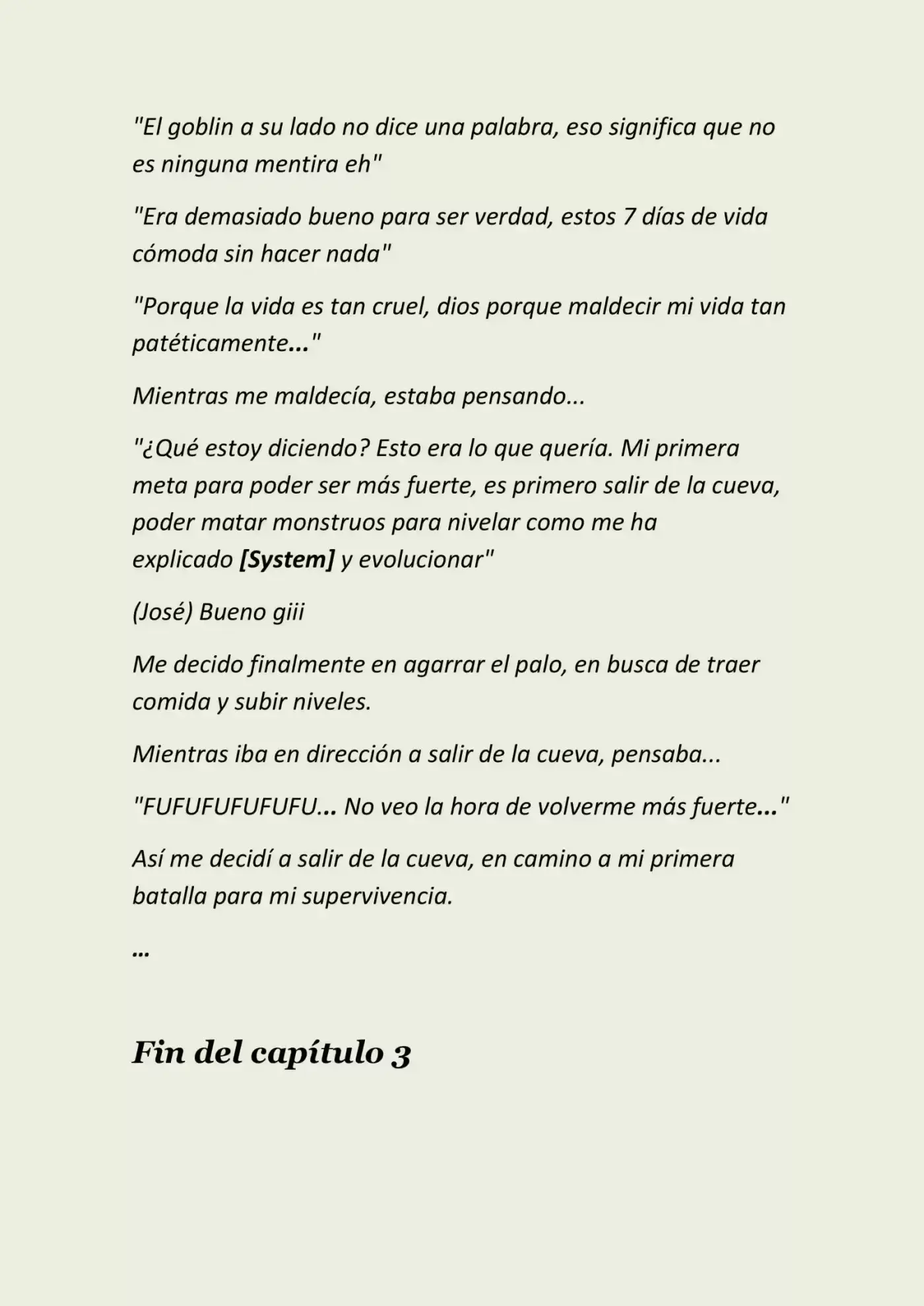 "El goblin a su lado no dice una palabra, eso significa que no es ninguna mentira eh"

"Era demasiado bueno para ser verdad, estos 7 días de vida cómoda sin hacer nada"

"Porque la vida es tan cruel, dios porque maldecir mi vida tan patéticamente..."

Mientras me maldecía, estaba pensando...

"¿Qué estoy diciendo? Esto era lo que quería. Mi primera meta para poder ser más fuerte, es primero salir de la cueva, poder matar monstruos para nivelar como me ha explicado [System] y evolucionar"

(José) Bueno giii

Me decido finalmente en agarrar el palo, en busca de traer comida y subir niveles.

Mientras iba en dirección a salir de la cueva, pensaba...

"FUFUFUFUFUFU... No veo la hora de volverme más fuerte..."

Así me decidí a salir de la cueva, en camino a mi primera batalla para mi supervivencia.

...

Fin del capítulo 3